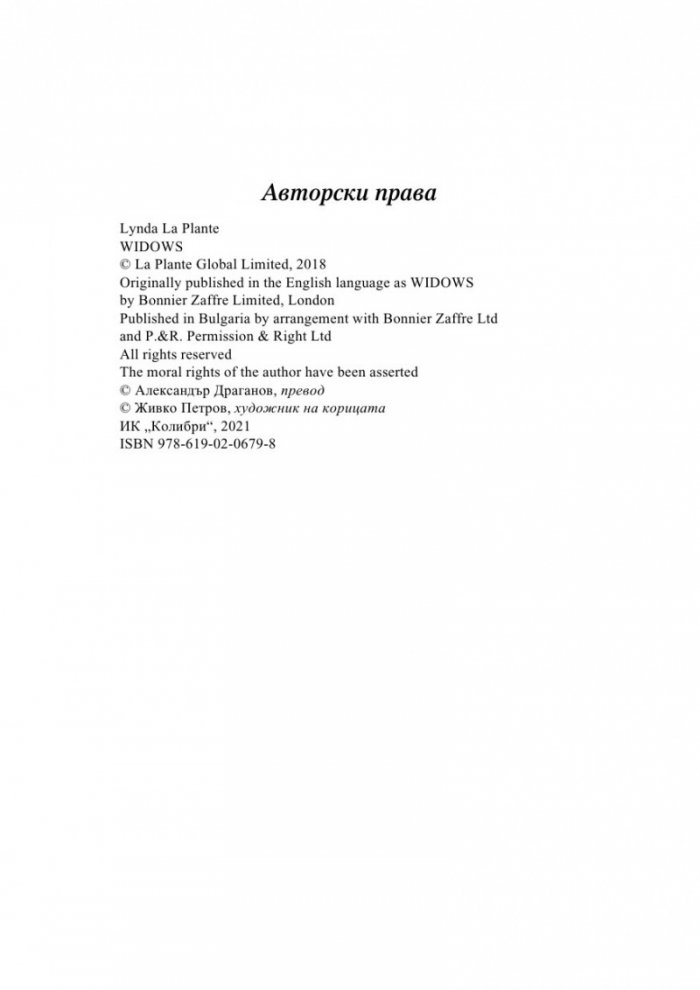 Авторски права

Lynda La Plante
WIDOWS
© La Plante Global Limited, 2018
Originally published in the English language as WIDOWS by Bonnier Zaffre Limited, London
Published in Bulgaria by arrangement with Bonnier Zaffre Ltd and P.&R. Permission & Right Ltd
All rights reserved
The moral rights of the author have been asserted
© Александър Драганов, превод
© Живко Петров, художник на корицата
ИК „Колибри“, 2021
ISBN 978-619-02-0679-8